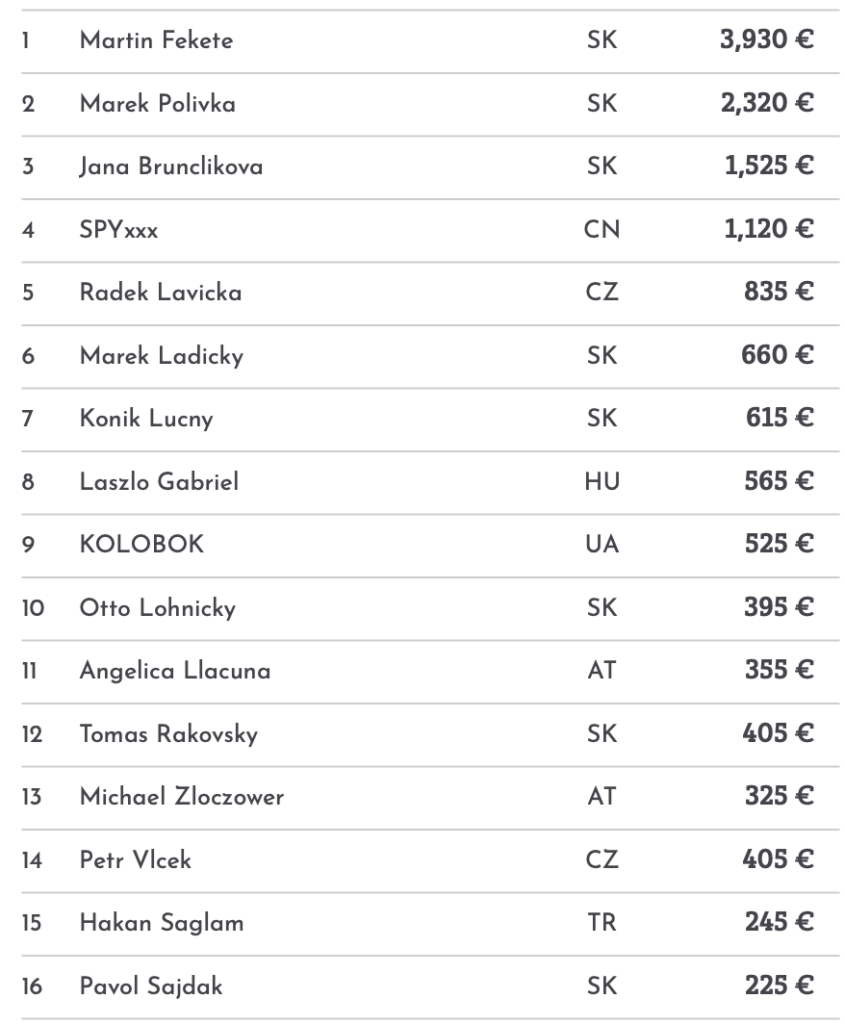 | 1 | Martin Fekete | SK | 3,930 € |
|---|---|---|---|
| 2 | Marek Polivka | SK | 2,320 € |
| 3 | Jana Brunclikova | SK | 1,525 € |
| 4 | SPYxxx | CN | 1,120 € |
| 5 | Radek Lavicka | CZ | 835 € |
| 6 | Marek Ladicky | SK | 660 € |
| 7 | Konik Lucny | SK | 615 € |
| 8 | Laszlo Gabriel | HU | 565 € |
| 9 | KOLOBOK | UA | 525 € |
| 10 | Otto Lohnicky | SK | 395 € |
| 11 | Angelica Llacuna | AT | 355 € |
| 12 | Tomas Rakovsky | SK | 405 € |
| 13 | Michael Zloczower | AT | 325 € |
| 14 | Petr Vlcek | CZ | 405 € |
| 15 | Hakan Saglam | TR | 245 € |
| 16 | Pavol Sajdak | SK | 225 € |